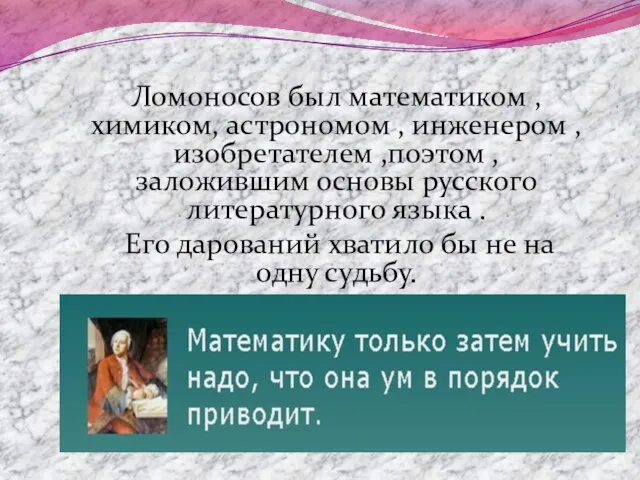 Ломоносов был математиком , химиком, астрономом , инженером , изобретателем ,поэтом , заложившим основы русского литературного языка .

Его дарований хватило бы не на одну судьбу.

Математику только затем учить надо, что она ум в порядок приводит.